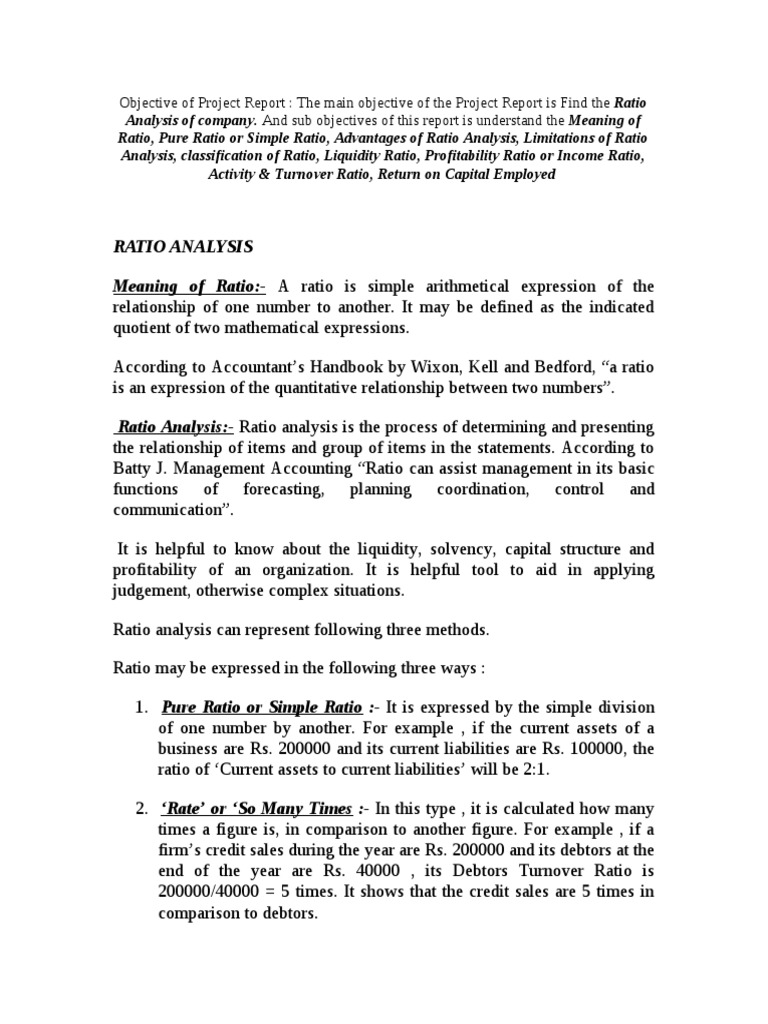 Objective of Project Report : The main objective of the Project Report is Find the Ratio Analysis of company. And sub objectives of this report is understand the Meaning of Ratio, Pure Ratio or Simple Ratio, Advantages of Ratio Analysis, Limitations of Ratio Analysis, classification of Ratio, Liquidity Ratio, Profitability Ratio or Income Ratio, Activity & Turnover Ratio, Return on Capital Employed

RATIO ANALYSIS

Meaning of Ratio:- A ratio is simple arithmetical expression of the relationship of one number to another. It may be defined as the indicated quotient of two mathematical expressions.

According to Accountant's Handbook by Wixon, Kell and Bedford, "a ratio is an expression of the quantitative relationship between two numbers".

Ratio Analysis:- Ratio analysis is the process of determining and presenting the relationship of items and group of items in the statements. According to Batty J. Management Accounting "Ratio can assist management in its basic functions of forecasting, planning coordination, control and communication".

It is helpful to know about the liquidity, solvency, capital structure and profitability of an organization. It is helpful tool to aid in applying judgement, otherwise complex situations.

Ratio analysis can represent following three methods.

Ratio may be expressed in the following three ways :

1. Pure Ratio or Simple Ratio :- It is expressed by the simple division of one number by another. For example , if the current assets of a business are Rs. 200000 and its current liabilities are Rs. 100000, the ratio of 'Current assets to current liabilities' will be 2:1.

2. 'Rate' or 'So Many Times :- In this type , it is calculated how many times a figure is, in comparison to another figure. For example , if a firm's credit sales during the year are Rs. 200000 and its debtors at the end of the year are Rs. 40000 , its Debtors Turnover Ratio is 200000/40000 = 5 times. It shows that the credit sales are 5 times in comparison to debtors.